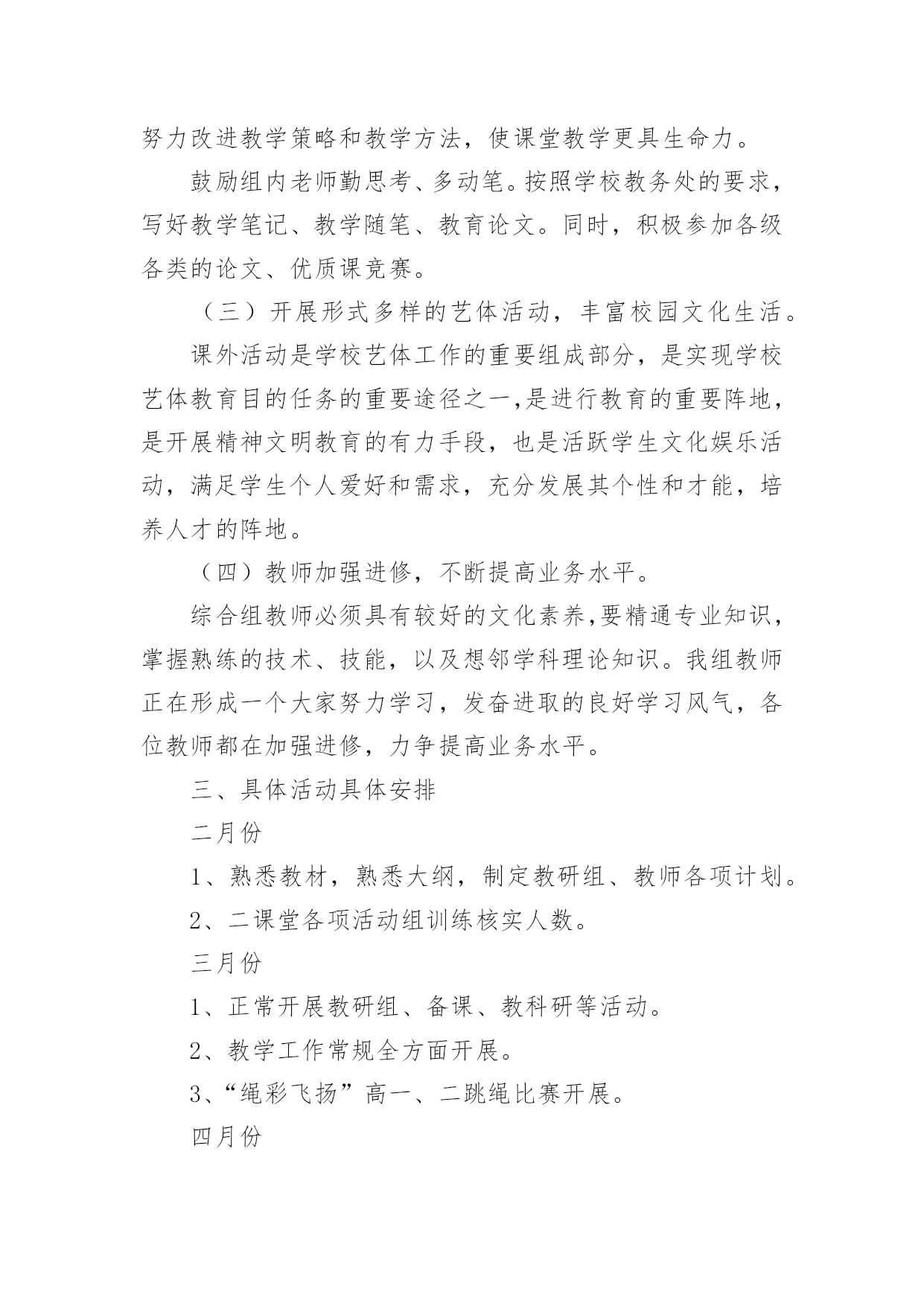 努力改进教学策略和教学方法，使课堂教学更具生命力。

鼓励组内老师勤思考、多动笔。按照学校教务处的要求，写好教学笔记、教学随笔、教育论文。同时，积极参加各级各类的论文、优质课竞赛。

（三）开展形式多样的艺体活动，丰富校园文化生活。

课外活动是学校艺体工作的重要组成部分，是实现学校艺体教育目的任务的重要途径之一,是进行教育的重要阵地，是开展精神文明教育的有力手段，也是活跃学生文化娱乐活动，满足学生个人爱好和需求，充分发展其个性和才能，培养人才的阵地。

（四）教师加强进修，不断提高业务水平。

综合组教师必须具有较好的文化素养,要精通专业知识，掌握熟练的技术、技能，以及想邻学科理论知识。我组教师正在形成一个大家努力学习，发奋进取的良好学习风气，各位教师都在加强进修，力争提高业务水平。

三、具体活动具体安排

二月份

1、熟悉教材，熟悉大纲，制定教研组、教师各项计划。

2、二课堂各项活动组训练核实人数。

三月份

1、正常开展教研组、备课、教科研等活动。

2、教学工作常规全方面开展。

3、“绳彩飞扬”高一、二跳绳比赛开展。

四月份